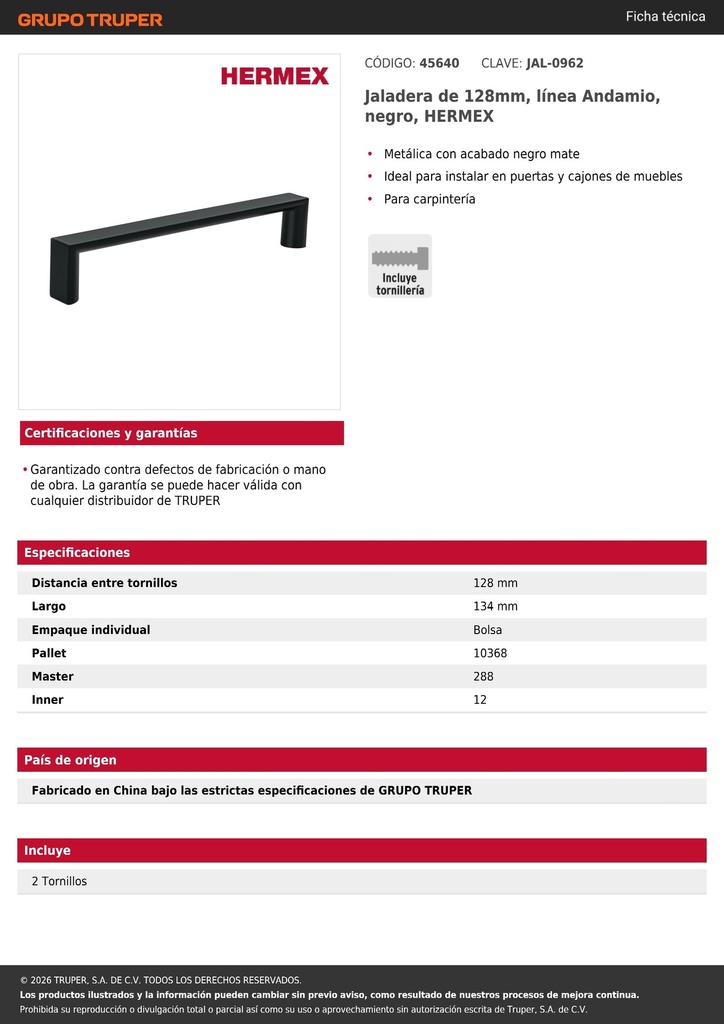 GRUPO TRUPER

Ficha técnica

HERMEX

CÓDIGO: 45640 CLAVE: JAL-0962

Jaladera de 128mm, línea Andamio, negro, HERMEX

• Metálica con acabado negro mate
• Ideal para instalar en puertas y cajones de muebles
• Para carpintería

Incluye tornillería

Certificaciones y garantías

• Garantizado contra defectos de fabricación o mano de obra. La garantía se puede hacer válida con cualquier distribuidor de TRUPER

Especificaciones

| Distancia entre tornillos | 128 mm |
|---|---|
| Largo | 134 mm |
| Empaque individual | Bolsa |
| Pallet | 10368 |
| Master | 288 |
| Inner | 12 |

País de origen

Fabricado en China bajo las estrictas especificaciones de GRUPO TRUPER

Incluye

2 Tornillos

© 2026 TRUPER, S.A. DE C.V. TODOS LOS DERECHOS RESERVADOS.
Los productos ilustrados y la información pueden cambiar sin previo aviso, como resultado de nuestros procesos de mejora continua.
Prohibida su reproducción o divulgación total o parcial así como su uso o aprovechamiento sin autorización escrita de Truper, S.A. de C.V.